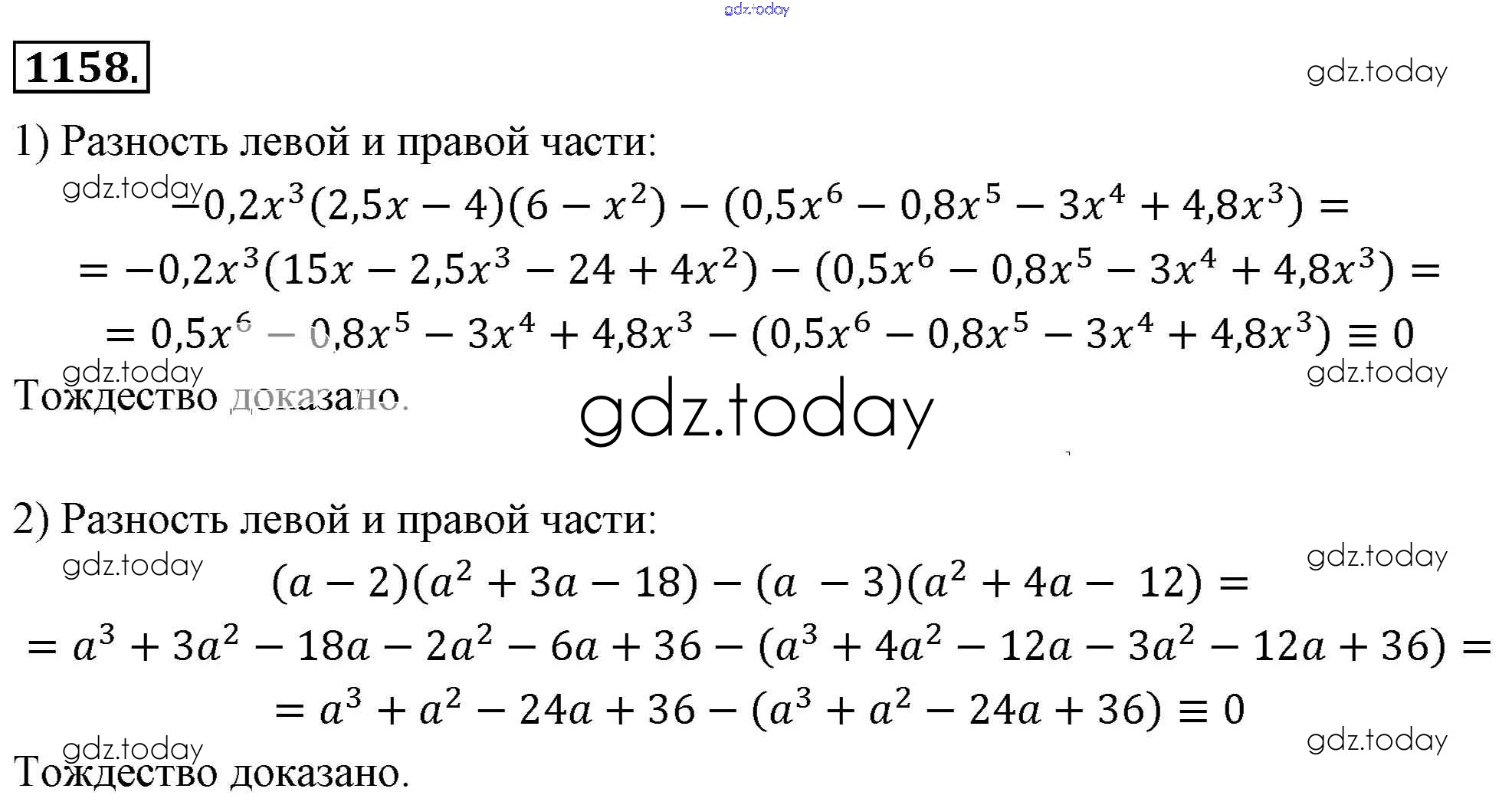 gdz.today

1158.

gdz.today

1) Разность левой и правой части:

gdz.today

$-0,2x^3(2,5x-4)(6-x^2)-(0,5x^6-0,8x^5-3x^4+4,8x^3)=$
$=-0,2x^3(15x-2,5x^3-24+4x^2)-(0,5x^6-0,8x^5-3x^4+4,8x^3)=$
$=0,5x^6-0,8x^5-3x^4+4,8x^3-(0,5x^6-0,8x^5-3x^4+4,8x^3)\equiv 0$

gdz.today

gdz.today

Тождество доказано.

gdz.today

2) Разность левой и правой части:

gdz.today

gdz.today

$(a-2)(a^2+3a-18)-(a-3)(a^2+4a-12)=$
$=a^3+3a^2-18a-2a^2-6a+36-(a^3+4a^2-12a-3a^2-12a+36)=$
$=a^3+a^2-24a+36-(a^3+a^2-24a+36)\equiv 0$

gdz.today

gdz.today

Тождество доказано.